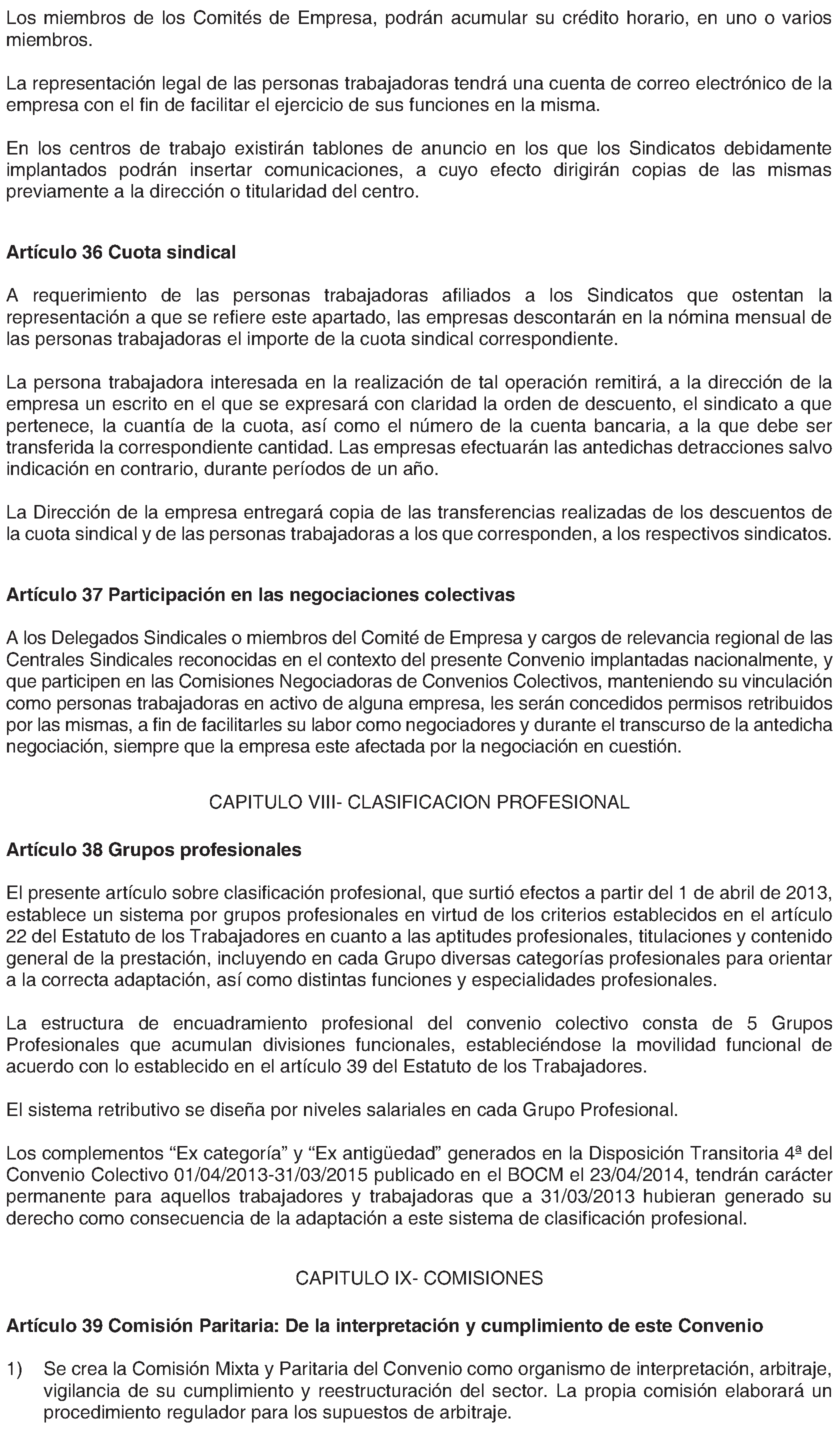 Los miembros de los Comités de Empresa, podrán acumular su crédito horario, en uno o varios miembros.

La representación legal de las personas trabajadoras tendrá una cuenta de correo electrónico de la empresa con el fin de facilitar el ejercicio de sus funciones en la misma.

En los centros de trabajo existirán tablones de anuncio en los que los Sindicatos debidamente implantados podrán insertar comunicaciones, a cuyo efecto dirigirán copias de las mismas previamente a la dirección o titularidad del centro.

Artículo 36 Cuota sindical

A requerimiento de las personas trabajadoras afiliados a los Sindicatos que ostentan la representación a que se refiere este apartado, las empresas descontarán en la nómina mensual de las personas trabajadoras el importe de la cuota sindical correspondiente.

La persona trabajadora interesada en la realización de tal operación remitirá, a la dirección de la empresa un escrito en el que se expresará con claridad la orden de descuento, el sindicato a que pertenece, la cuantía de la cuota, así como el número de la cuenta bancaria, a la que debe ser transferida la correspondiente cantidad. Las empresas efectuarán las antedichas detracciones salvo indicación en contrario, durante períodos de un año.

La Dirección de la empresa entregará copia de las transferencias realizadas de los descuentos de la cuota sindical y de las personas trabajadoras a los que corresponden, a los respectivos sindicatos.

Artículo 37 Participación en las negociaciones colectivas

A los Delegados Sindicales o miembros del Comité de Empresa y cargos de relevancia regional de las Centrales Sindicales reconocidas en el contexto del presente Convenio implantadas nacionalmente, y que participen en las Comisiones Negociadoras de Convenios Colectivos, manteniendo su vinculación como personas trabajadoras en activo de alguna empresa, les serán concedidos permisos retribuidos por las mismas, a fin de facilitarles su labor como negociadores y durante el transcurso de la antedicha negociación, siempre que la empresa este afectada por la negociación en cuestión.

CAPITULO VIII- CLASIFICACION PROFESIONAL

Artículo 38 Grupos profesionales

El presente artículo sobre clasificación profesional, que surtió efectos a partir del 1 de abril de 2013, establece un sistema por grupos profesionales en virtud de los criterios establecidos en el artículo 22 del Estatuto de los Trabajadores en cuanto a las aptitudes profesionales, titulaciones y contenido general de la prestación, incluyendo en cada Grupo diversas categorías profesionales para orientar a la correcta adaptación, así como distintas funciones y especialidades profesionales.

La estructura de encuadramiento profesional del convenio colectivo consta de 5 Grupos Profesionales que acumulan divisiones funcionales, estableciéndose la movilidad funcional de acuerdo con lo establecido en el artículo 39 del Estatuto de los Trabajadores.

El sistema retributivo se diseña por niveles salariales en cada Grupo Profesional.

Los complementos “Ex categoría” y “Ex antigüedad” generados en la Disposición Transitoria 4ª del Convenio Colectivo 01/04/2013-31/03/2015 publicado en el BOCM el 23/04/2014, tendrán carácter permanente para aquellos trabajadores y trabajadoras que a 31/03/2013 hubieran generado su derecho como consecuencia de la adaptación a este sistema de clasificación profesional.

CAPITULO IX- COMISIONES

Artículo 39 Comisión Paritaria: De la interpretación y cumplimiento de este Convenio

1) Se crea la Comisión Mixta y Paritaria del Convenio como organismo de interpretación, arbitraje, vigilancia de su cumplimiento y reestructuración del sector. La propia comisión elaborará un procedimiento regulador para los supuestos de arbitraje.